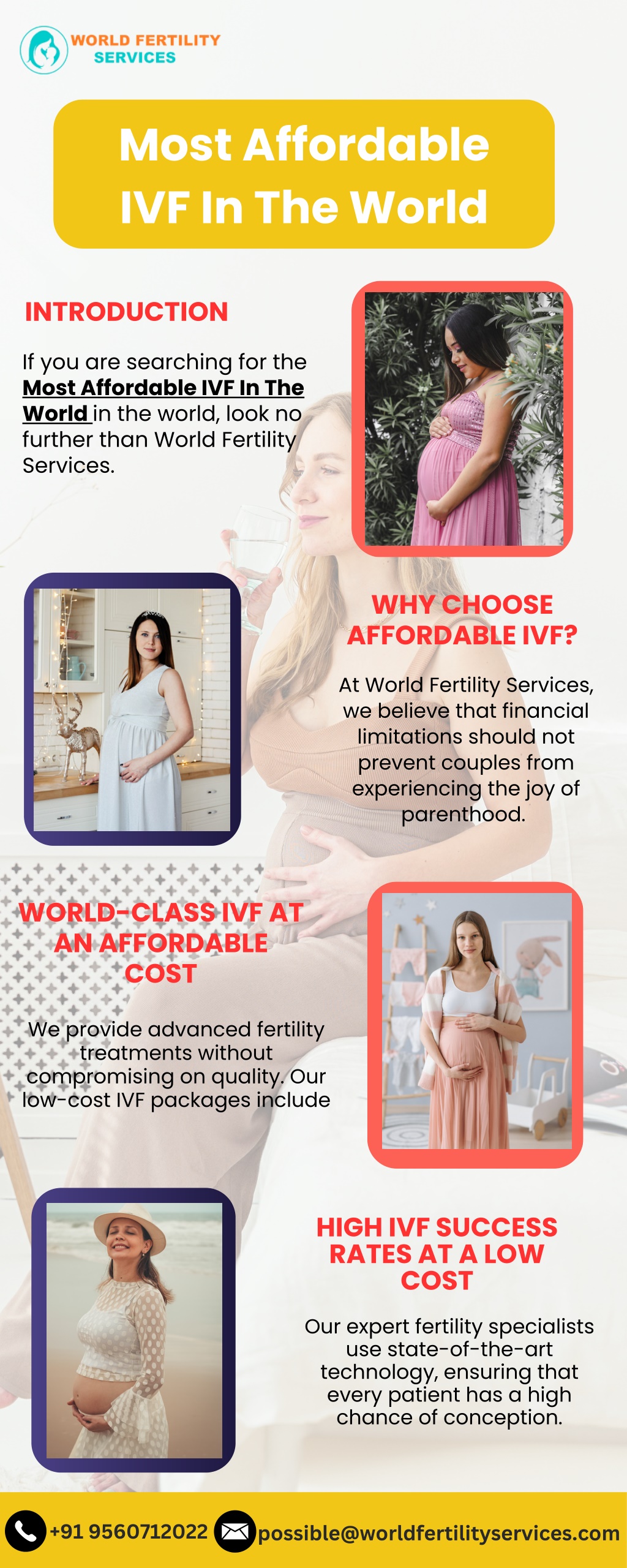 WORLD FERTILITY SERVICES

Most Affordable IVF In The World

INTRODUCTION

If you are searching for the Most Affordable IVF In The World in the world, look no further than World Fertility Services.

WHY CHOOSE AFFORDABLE IVF?

At World Fertility Services, we believe that financial limitations should not prevent couples from experiencing the joy of parenthood.

WORLD-CLASS IVF AT AN AFFORDABLE COST

We provide advanced fertility treatments without compromising on quality. Our low-cost IVF packages include

HIGH IVF SUCCESS RATES AT A LOW COST

Our expert fertility specialists use state-of-the-art technology, ensuring that every patient has a high chance of conception.

+91 9560712022 possible@worldfertilityservices.com